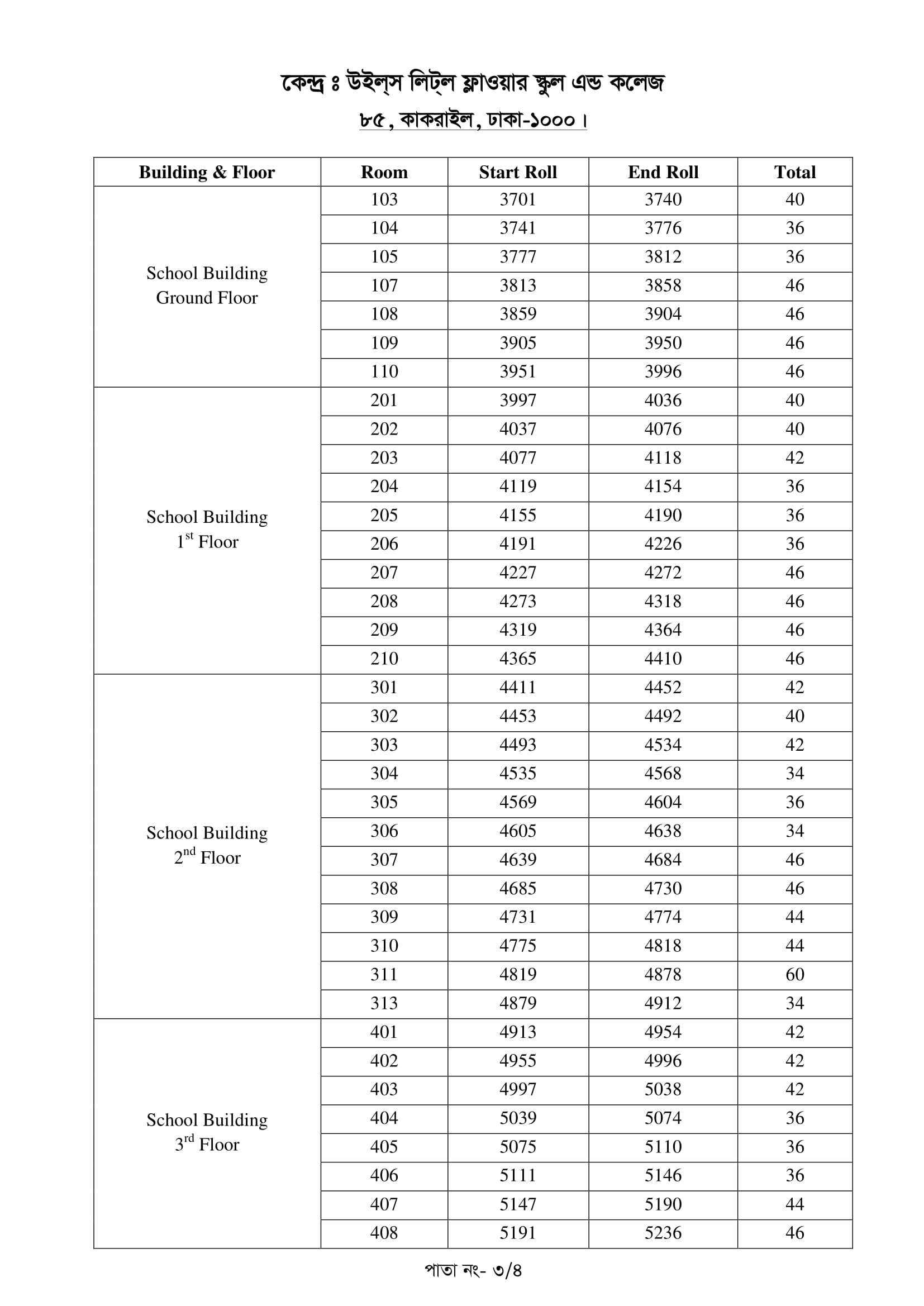 কেন্দ্র ঃ উইল্‌স লিট্‌ল ফ্লাওয়ার স্কুল এন্ড কলেজ

৮৫, কাকরাইল, ঢাকা-১০০০।

| Building & Floor | Room | Start Roll | End Roll | Total |
|---|---|---|---|---|
| School Building Ground Floor | 103 | 3701 | 3740 | 40 |
| | 104 | 3741 | 3776 | 36 |
| | 105 | 3777 | 3812 | 36 |
| | 107 | 3813 | 3858 | 46 |
| | 108 | 3859 | 3904 | 46 |
| | 109 | 3905 | 3950 | 46 |
| | 110 | 3951 | 3996 | 46 |
| School Building $1^{st}$ Floor | 201 | 3997 | 4036 | 40 |
| | 202 | 4037 | 4076 | 40 |
| | 203 | 4077 | 4118 | 42 |
| | 204 | 4119 | 4154 | 36 |
| | 205 | 4155 | 4190 | 36 |
| | 206 | 4191 | 4226 | 36 |
| | 207 | 4227 | 4272 | 46 |
| | 208 | 4273 | 4318 | 46 |
| | 209 | 4319 | 4364 | 46 |
| | 210 | 4365 | 4410 | 46 |
| School Building $2^{nd}$ Floor | 301 | 4411 | 4452 | 42 |
| | 302 | 4453 | 4492 | 40 |
| | 303 | 4493 | 4534 | 42 |
| | 304 | 4535 | 4568 | 34 |
| | 305 | 4569 | 4604 | 36 |
| | 306 | 4605 | 4638 | 34 |
| | 307 | 4639 | 4684 | 46 |
| | 308 | 4685 | 4730 | 46 |
| | 309 | 4731 | 4774 | 44 |
| | 310 | 4775 | 4818 | 44 |
| | 311 | 4819 | 4878 | 60 |
| | 313 | 4879 | 4912 | 34 |
| School Building $3^{rd}$ Floor | 401 | 4913 | 4954 | 42 |
| | 402 | 4955 | 4996 | 42 |
| | 403 | 4997 | 5038 | 42 |
| | 404 | 5039 | 5074 | 36 |
| | 405 | 5075 | 5110 | 36 |
| | 406 | 5111 | 5146 | 36 |
| | 407 | 5147 | 5190 | 44 |
| | 408 | 5191 | 5236 | 46 |

পাতা নং- ৩/৪